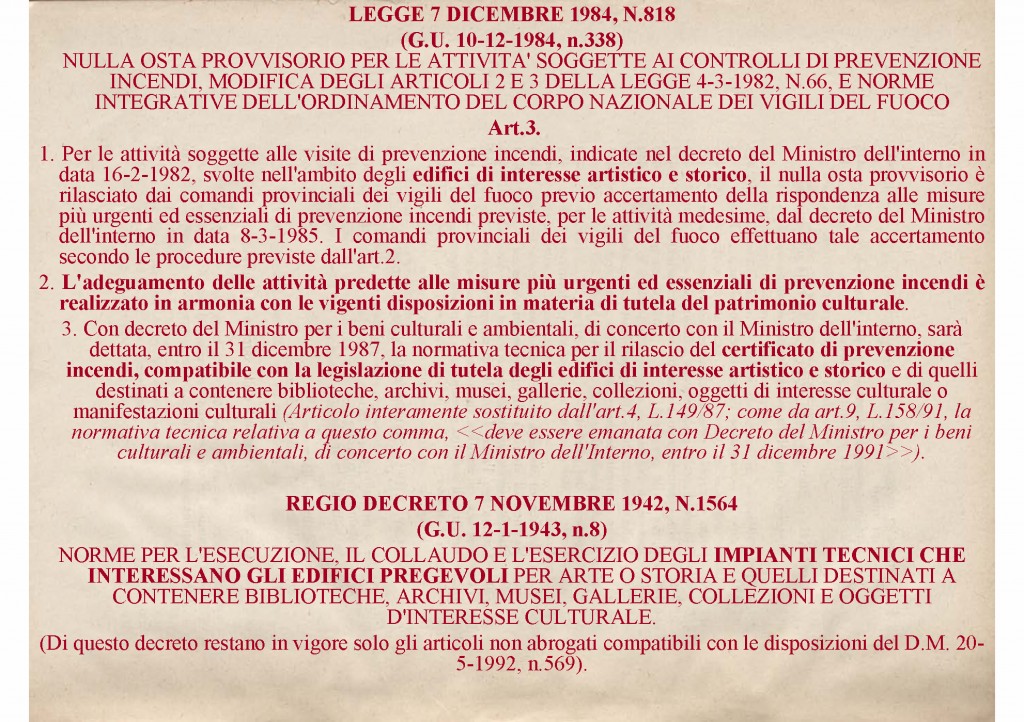 LEGGE 7 DICEMBRE 1984, N.818
(G.U. 10-12-1984, n.338)
NULLA OSTA PROVVISORIO PER LE ATTIVITA' SOGGETTE AI CONTROLLI DI PREVENZIONE INCENDI, MODIFICA DEGLI ARTICOLI 2 E 3 DELLA LEGGE 4-3-1982, N.66, E NORME INTEGRATIVE DELL'ORDINAMENTO DEL CORPO NAZIONALE DEI VIGILI DEL FUOCO
Art.3.

1. Per le attività soggette alle visite di prevenzione incendi, indicate nel decreto del Ministro dell'interno in data 16-2-1982, svolte nell'ambito degli edifici di interesse artistico e storico, il nulla osta provvisorio è rilasciato dai comandi provinciali dei vigili del fuoco previo accertamento della rispondenza alle misure più urgenti ed essenziali di prevenzione incendi previste, per le attività medesime, dal decreto del Ministro dell'interno in data 8-3-1985. I comandi provinciali dei vigili del fuoco effettuano tale accertamento secondo le procedure previste dall'art.2.

2. L'adeguamento delle attività predette alle misure più urgenti ed essenziali di prevenzione incendi è realizzato in armonia con le vigenti disposizioni in materia di tutela del patrimonio culturale.

3. Con decreto del Ministro per i beni culturali e ambientali, di concerto con il Ministro dell'interno, sarà dettata, entro il 31 dicembre 1987, la normativa tecnica per il rilascio del certificato di prevenzione incendi, compatibile con la legislazione di tutela degli edifici di interesse artistico e storico e di quelli destinati a contenere biblioteche, archivi, musei, gallerie, collezioni, oggetti di interesse culturale o manifestazioni culturali (Articolo interamente sostituito dall'art.4, L.149/87; come da art.9, L.158/91, la normativa tecnica relativa a questo comma, <<deve essere emanata con Decreto del Ministro per i beni culturali e ambientali, di concerto con il Ministro dell'Interno, entro il 31 dicembre 1991>>).

REGIO DECRETO 7 NOVEMBRE 1942, N.1564
(G.U. 12-1-1943, n.8)
NORME PER L'ESECUZIONE, IL COLLAUDO E L'ESERCIZIO DEGLI IMPIANTI TECNICI CHE INTERESSANO GLI EDIFICI PREGEVOLI PER ARTE O STORIA E QUELLI DESTINATI A CONTENERE BIBLIOTECHE, ARCHIVI, MUSEI, GALLERIE, COLLEZIONI E OGGETTI D'INTERESSE CULTURALE.
(Di questo decreto restano in vigore solo gli articoli non abrogati compatibili con le disposizioni del D.M. 20-5-1992, n.569).